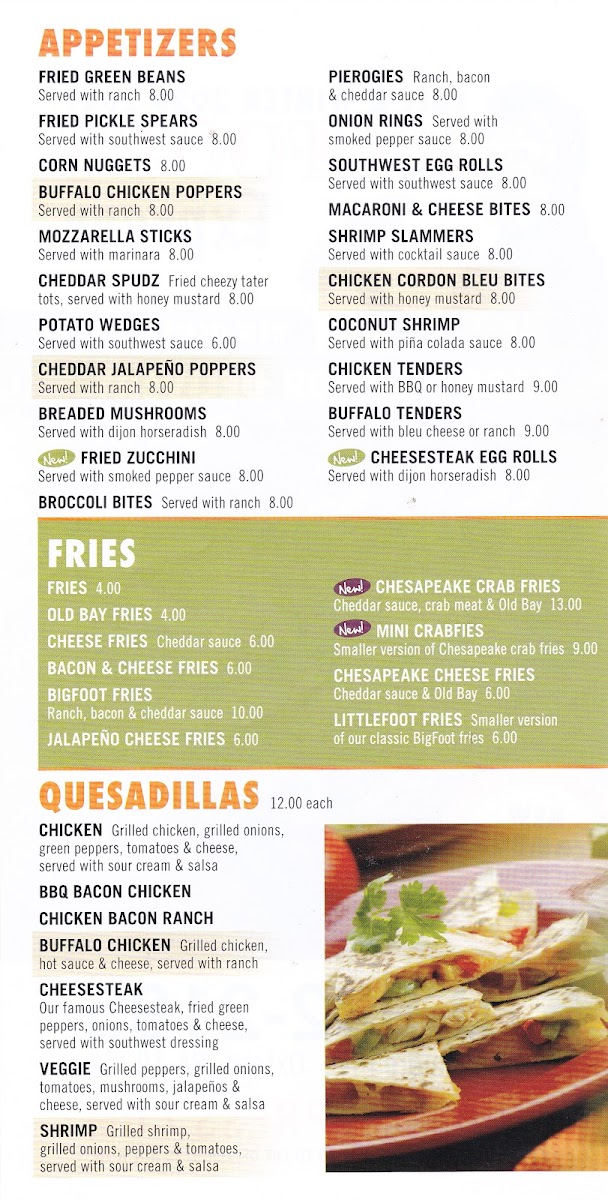 APPETIZERS

FRIED GREEN BEANS
Served with ranch 8.00

FRIED PICKLE SPEARS
Served with southwest sauce 8.00

CORN NUGGETS 8.00

BUFFALO CHICKEN POPPERS
Served with ranch 8.00

MOZZARELLA STICKS
Served with marinara 8.00

CHEDDAR SPUDZ Fried cheezy tater tots, served with honey mustard 8.00

POTATO WEDGES
Served with southwest sauce 6.00

CHEDDAR JALAPEÑO POPPERS
Served with ranch 8.00

BREADED MUSHROOMS
Served with dijon horseradish 8.00

New! FRIED ZUCCHINI
Served with smoked pepper sauce 8.00

BROCCOLI BITES Served with ranch 8.00

PIEROGIES Ranch, bacon & cheddar sauce 8.00

ONION RINGS Served with smoked pepper sauce 8.00

SOUTHWEST EGG ROLLS
Served with southwest sauce 8.00

MACARONI & CHEESE BITES 8.00

SHRIMP SLAMMERS
Served with cocktail sauce 8.00

CHICKEN CORDON BLEU BITES
Served with honey mustard 8.00

COCONUT SHRIMP
Served with piña colada sauce 8.00

CHICKEN TENDERS
Served with BBQ or honey mustard 9.00

BUFFALO TENDERS
Served with bleu cheese or ranch 9.00

New! CHEESESTEAK EGG ROLLS
Served with dijon horseradish 8.00

FRIES

FRIES 4.00

OLD BAY FRIES 4.00

CHEESE FRIES Cheddar sauce 6.00

BACON & CHEESE FRIES 6.00

BIGFOOT FRIES
Ranch, bacon & cheddar sauce 10.00

JALAPEÑO CHEESE FRIES 6.00

New! CHESAPEAKE CRAB FRIES
Cheddar sauce, crab meat & Old Bay 13.00

New! MINI CRABFIES
Smaller version of Chesapeake crab fries 9.00

CHESAPEAKE CHEESE FRIES
Cheddar sauce & Old Bay 6.00

LITTLEFOOT FRIES Smaller version of our classic BigFoot fries 6.00

QUESADILLAS 12.00 each

CHICKEN Grilled chicken, grilled onions, green peppers, tomatoes & cheese, served with sour cream & salsa

BBQ BACON CHICKEN

CHICKEN BACON RANCH

BUFFALO CHICKEN Grilled chicken, hot sauce & cheese, served with ranch

CHEESESTEAK
Our famous Cheesesteak, fried green peppers, onions, tomatoes & cheese, served with southwest dressing

VEGGIE Grilled peppers, grilled onions, tomatoes, mushrooms, jalapeños & cheese, served with sour cream & salsa

SHRIMP Grilled shrimp, grilled onions, peppers & tomatoes, served with sour cream & salsa